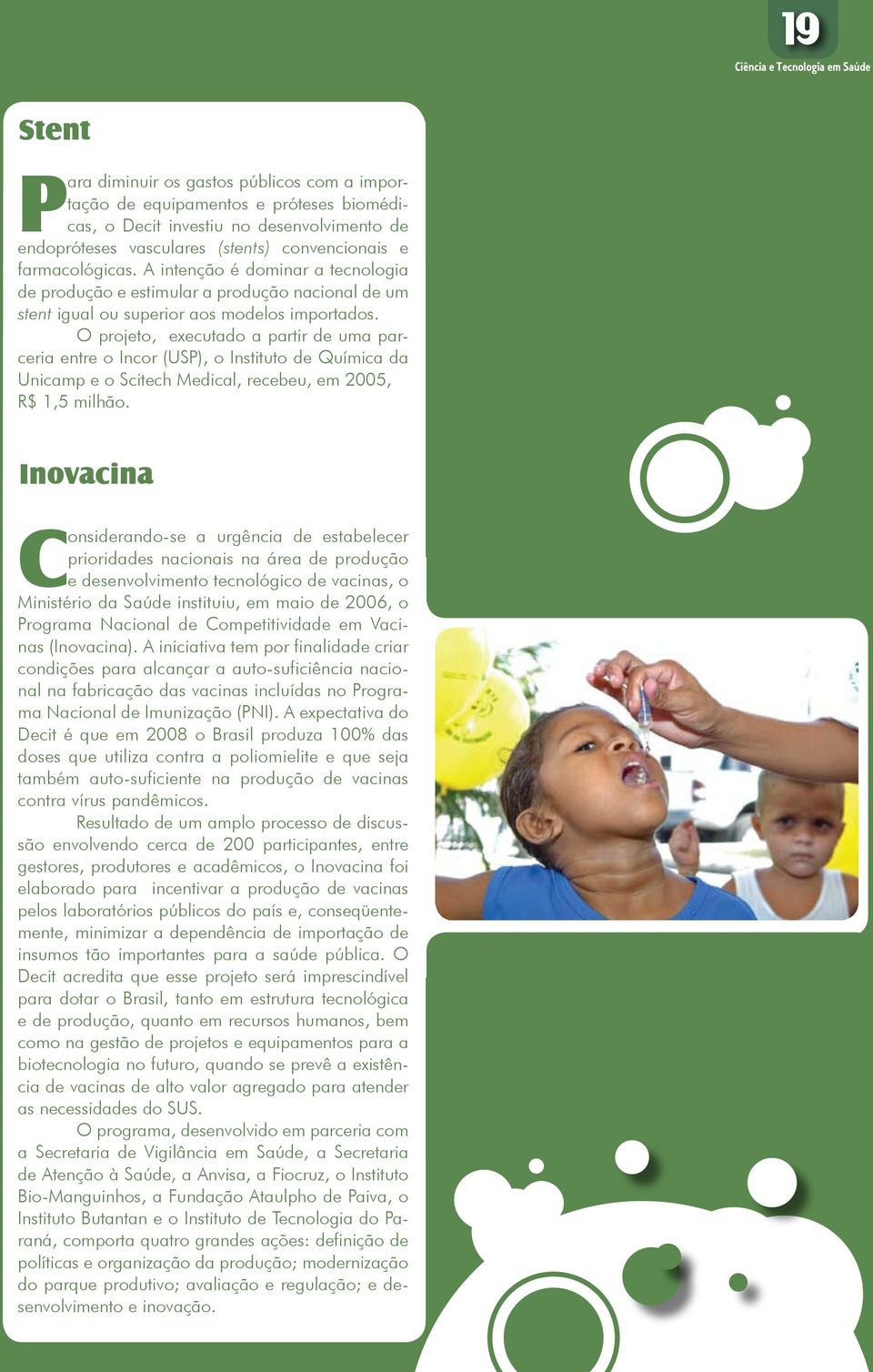 19
Ciência e Tecnologia em Saúde

Stent

Para diminuir os gastos públicos com a importação de equipamentos e próteses biomédicas, o Decit investiu no desenvolvimento de endopróteses vasculares (stents) convencionais e farmacológicas. A intenção é dominar a tecnologia de produção e estimular a produção nacional de um stent igual ou superior aos modelos importados.

O projeto, executado a partir de uma parceria entre o Incor (USP), o Instituto de Química da Unicamp e o Scitech Medical, recebeu, em 2005, R$ 1,5 milhão.

Inovacina

Considerando-se a urgência de estabelecer prioridades nacionais na área de produção e desenvolvimento tecnológico de vacinas, o Ministério da Saúde instituiu, em maio de 2006, o Programa Nacional de Competitividade em Vacinas (Inovacina). A iniciativa tem por finalidade criar condições para alcançar a auto-suficiência nacional na fabricação das vacinas incluídas no Programa Nacional de Imunização (PNI). A expectativa do Decit é que em 2008 o Brasil produza 100% das doses que utiliza contra a poliomielite e que seja também auto-suficiente na produção de vacinas contra vírus pandêmicos.

Resultado de um amplo processo de discussão envolvendo cerca de 200 participantes, entre gestores, produtores e acadêmicos, o Inovacina foi elaborado para incentivar a produção de vacinas pelos laboratórios públicos do país e, conseqüentemente, minimizar a dependência de importação de insumos tão importantes para a saúde pública. O Decit acredita que esse projeto será imprescindível para dotar o Brasil, tanto em estrutura tecnológica e de produção, quanto em recursos humanos, bem como na gestão de projetos e equipamentos para a biotecnologia no futuro, quando se prevê a existência de vacinas de alto valor agregado para atender as necessidades do SUS.

O programa, desenvolvido em parceria com a Secretaria de Vigilância em Saúde, a Secretaria de Atenção à Saúde, a Anvisa, a Fiocruz, o Instituto Bio-Manguinhos, a Fundação Ataulpho de Paiva, o Instituto Butantan e o Instituto de Tecnologia do Paraná, comporta quatro grandes ações: definição de políticas e organização da produção; modernização do parque produtivo; avaliação e regulação; e desenvolvimento e inovação.